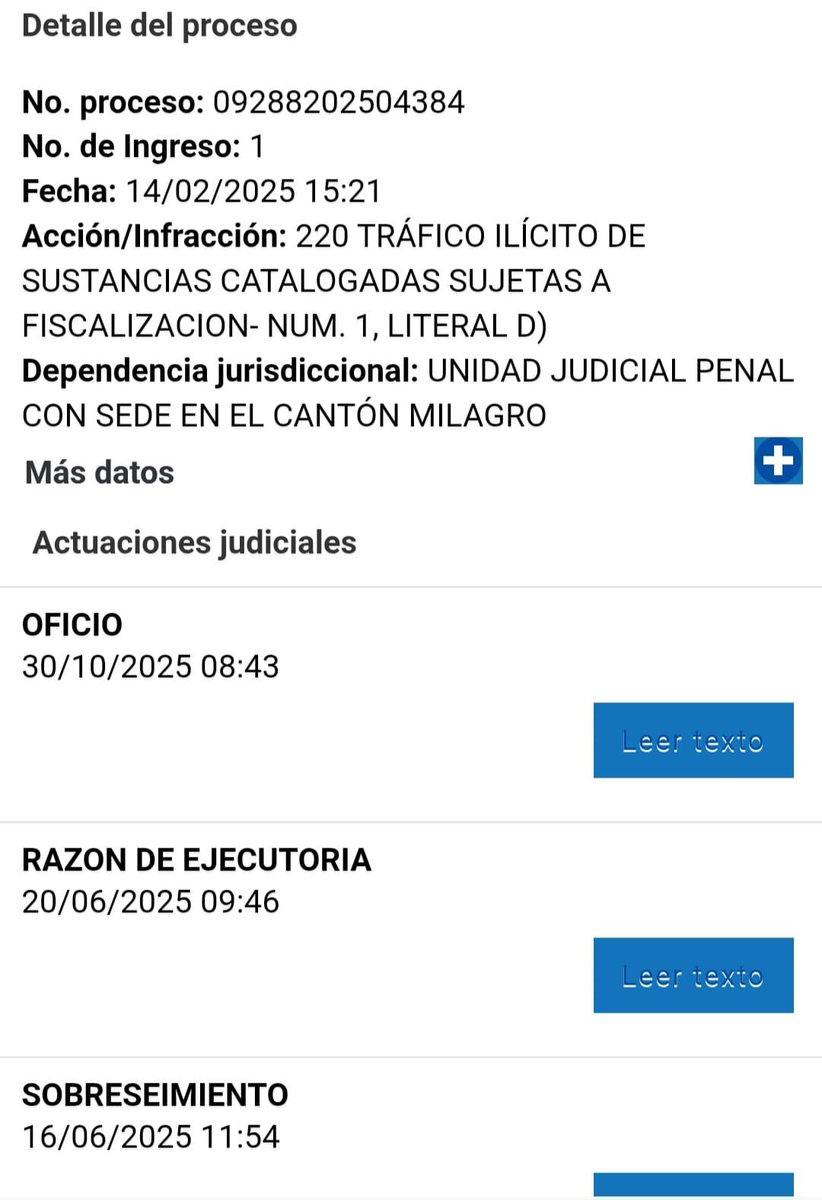 Detalle del proceso

No. proceso: 09288202504384
No. de Ingreso: 1
Fecha: 14/02/2025 15:21
Acción/Infracción: 220 TRÁFICO ILÍCITO DE SUSTANCIAS CATALOGADAS SUJETAS A FISCALIZACION- NUM. 1, LITERAL D)
Dependencia jurisdiccional: UNIDAD JUDICIAL PENAL CON SEDE EN EL CANTÓN MILAGRO

Más datos

Actuaciones judiciales

OFICIO
30/10/2025 08:43

Leer texto

RAZON DE EJECUTORIA
20/06/2025 09:46

Leer texto

SOBRESEIMIENTO
16/06/2025 11:54